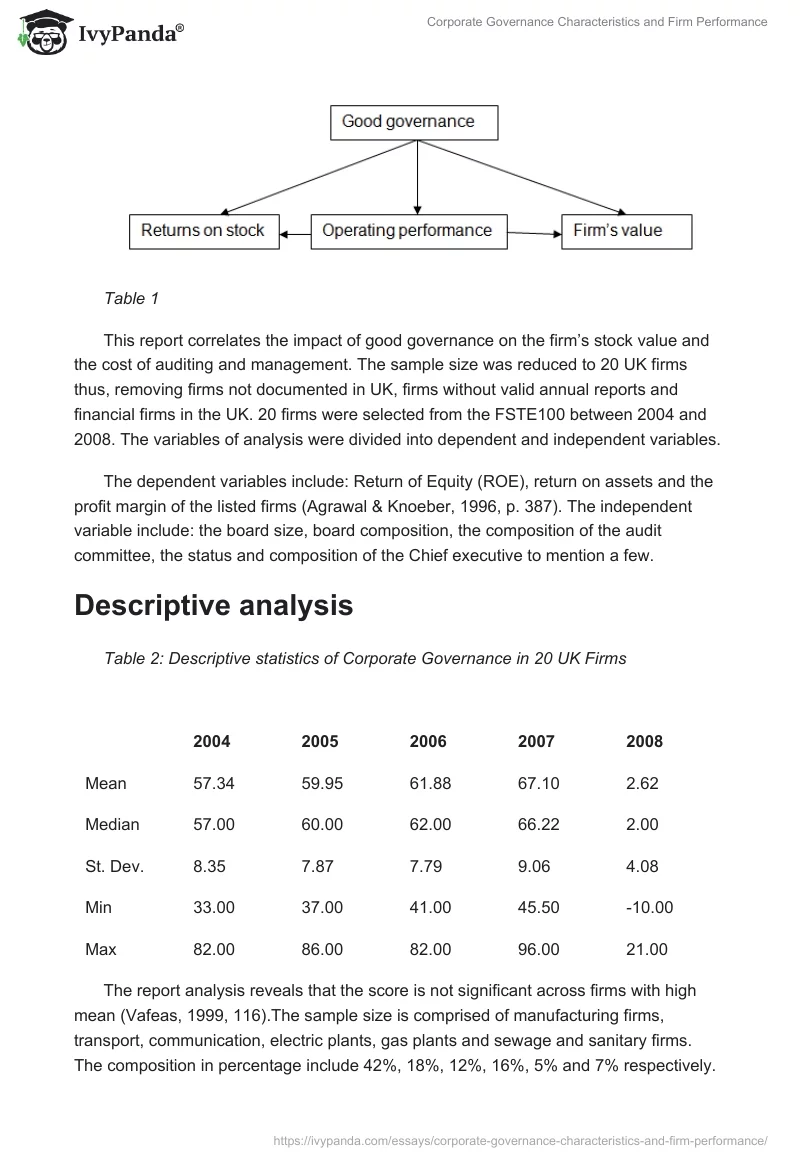 IvyPanda®

Corporate Governance Characteristics and Firm Performance

Good governance

Returns on stock

Operating performance

Firm's value

Table 1

This report correlates the impact of good governance on the firm's stock value and the cost of auditing and management. The sample size was reduced to 20 UK firms thus, removing firms not documented in UK, firms without valid annual reports and financial firms in the UK. 20 firms were selected from the FSTE100 between 2004 and 2008. The variables of analysis were divided into dependent and independent variables.

The dependent variables include: Return of Equity (ROE), return on assets and the profit margin of the listed firms (Agrawal & Knoeber, 1996, p. 387). The independent variable include: the board size, board composition, the composition of the audit committee, the status and composition of the Chief executive to mention a few.

Descriptive analysis

Table 2: Descriptive statistics of Corporate Governance in 20 UK Firms

| | 2004 | 2005 | 2006 | 2007 | 2008 |
|---|---|---|---|---|---|
| Mean | 57.34 | 59.95 | 61.88 | 67.10 | 2.62 |
| Median | 57.00 | 60.00 | 62.00 | 66.22 | 2.00 |
| St. Dev. | 8.35 | 7.87 | 7.79 | 9.06 | 4.08 |
| Min | 33.00 | 37.00 | 41.00 | 45.50 | -10.00 |
| Max | 82.00 | 86.00 | 82.00 | 96.00 | 21.00 |

The report analysis reveals that the score is not significant across firms with high mean (Vafeas, 1999, 116).The sample size is comprised of manufacturing firms, transport, communication, electric plants, gas plants and sewage and sanitary firms. The composition in percentage include 42%, 18%, 12%, 16%, 5% and 7% respectively.

https://ivypanda.com/essays/corporate-governance-characteristics-and-firm-performance/